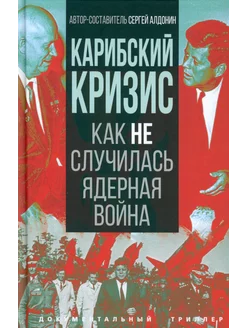 АВТОР-СОСТАВИТЕЛЬ СЕРГЕЙ АЛДОНИН

КАРИБСКИЙ КРИЗИС

КАК НЕ СЛУЧИЛАСЬ ЯДЕРНАЯ ВОЙНА

ДОКУМЕНТАЛЬНЫЙ ТРИЛЛЕР